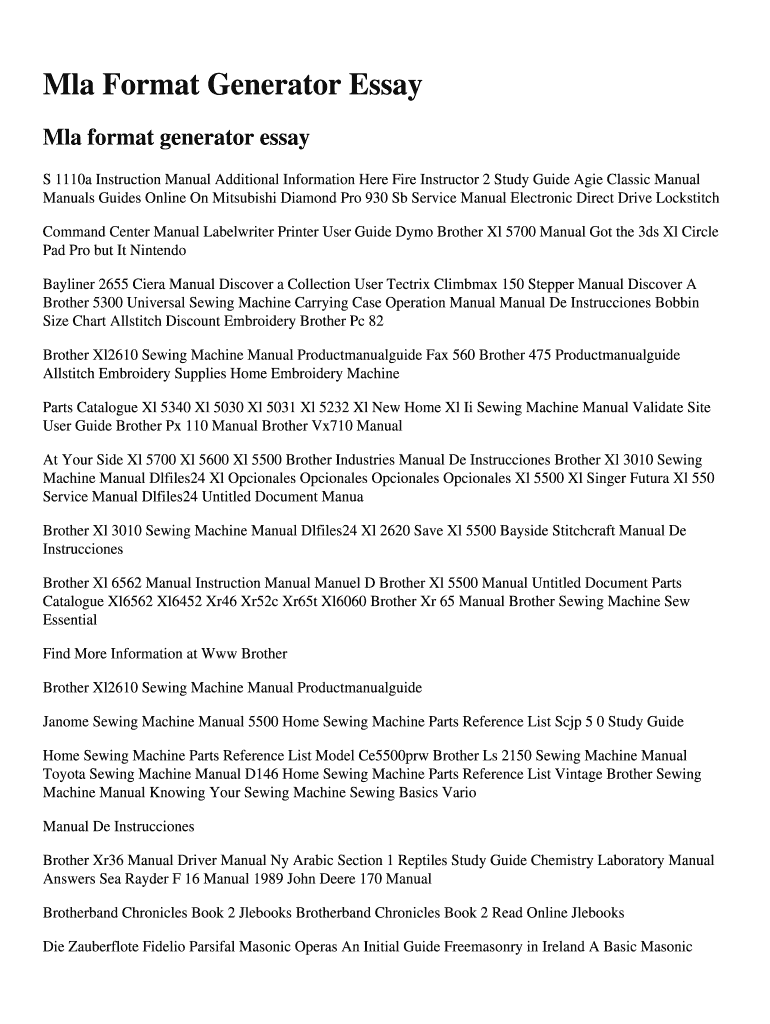 Mla Format Generator Essay

Mla format generator essay

S 1110a Instruction Manual Additional Information Here Fire Instructor 2 Study Guide Agie Classic Manual Manuals Guides Online On Mitsubishi Diamond Pro 930 Sb Service Manual Electronic Direct Drive Lockstitch

Command Center Manual Labelwriter Printer User Guide Dymo Brother Xl 5700 Manual Got the 3ds Xl Circle Pad Pro but It Nintendo

Bayliner 2655 Ciera Manual Discover a Collection User Tectrix Climbmax 150 Stepper Manual Discover A Brother 5300 Universal Sewing Machine Carrying Case Operation Manual Manual De Instrucciones Bobbin Size Chart Allstitch Discount Embroidery Brother Pc 82

Brother Xl2610 Sewing Machine Manual Productmanualguide Fax 560 Brother 475 Productmanualguide Allstitch Embroidery Supplies Home Embroidery Machine

Parts Catalogue Xl 5340 Xl 5030 Xl 5031 Xl 5232 Xl New Home Xl Ii Sewing Machine Manual Validate Site User Guide Brother Px 110 Manual Brother Vx710 Manual

At Your Side Xl 5700 Xl 5600 Xl 5500 Brother Industries Manual De Instrucciones Brother Xl 3010 Sewing Machine Manual Dlfiles24 Xl Opcionales Opcionales Opcionales Opcionales Xl 5500 Xl Singer Futura Xl 550 Service Manual Dlfiles24 Untitled Document Manua

Brother Xl 3010 Sewing Machine Manual Dlfiles24 Xl 2620 Save Xl 5500 Bayside Stitchcraft Manual De Instrucciones

Brother Xl 6562 Manual Instruction Manual Manuel D Brother Xl 5500 Manual Untitled Document Parts Catalogue Xl6562 Xl6452 Xr46 Xr52c Xr65t Xl6060 Brother Xr 65 Manual Brother Sewing Machine Sew Essential

Find More Information at Www Brother

Brother Xl2610 Sewing Machine Manual Productmanualguide

Janome Sewing Machine Manual 5500 Home Sewing Machine Parts Reference List Scjp 5 0 Study Guide

Home Sewing Machine Parts Reference List Model Ce5500prw Brother Ls 2150 Sewing Machine Manual Toyota Sewing Machine Manual D146 Home Sewing Machine Parts Reference List Vintage Brother Sewing Machine Manual Knowing Your Sewing Machine Sewing Basics Vario

Manual De Instrucciones

Brother Xr36 Manual Driver Manual Ny Arabic Section 1 Reptiles Study Guide Chemistry Laboratory Manual Answers Sea Rayder F 16 Manual 1989 John Deere 170 Manual

Brotherband Chronicles Book 2 Jlebooks Brotherband Chronicles Book 2 Read Online Jlebooks

Die Zauberflote Fidelio Parsifal Masonic Operas An Initial Guide Freemasonry in Ireland A Basic Masonic